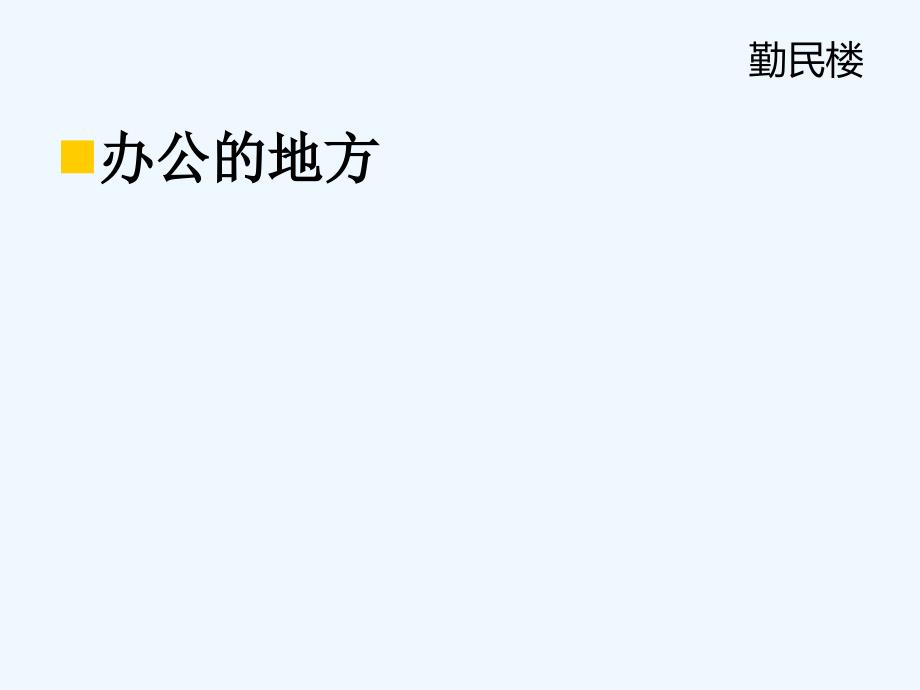 勤民楼

办公的地方